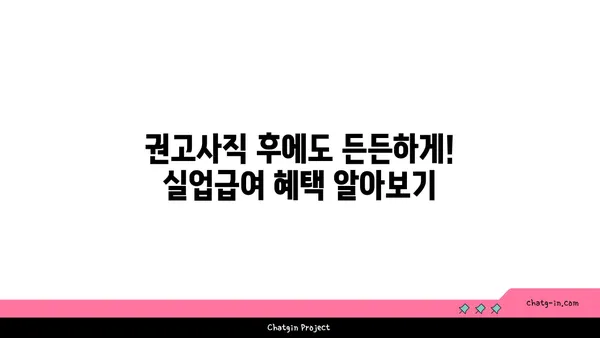 권고사직 후에도 든든하게!
실업급여 혜택 알아보기

chatg-in.com

Chatgin Project